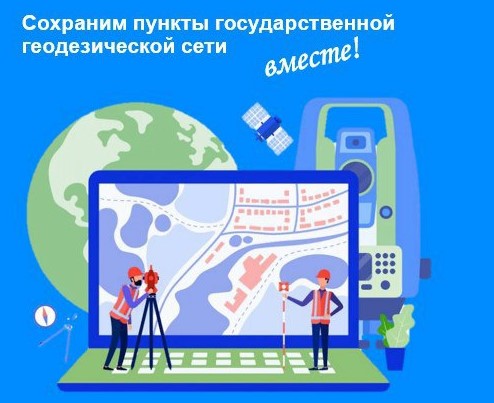 Сохраним пункты государственной геодезической сети вместе!